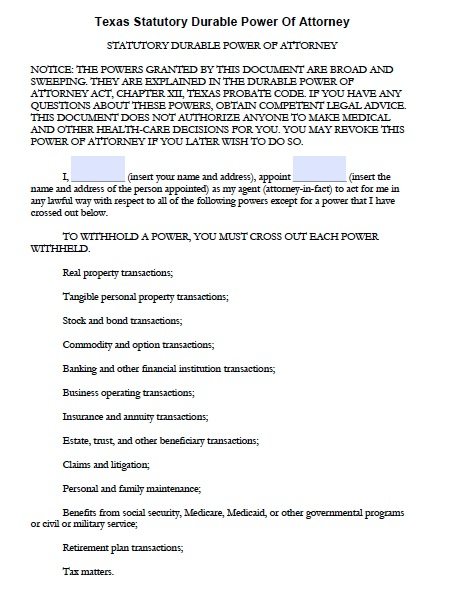 Texas Statutory Durable Power Of Attorney

STATUTORY DURABLE POWER OF ATTORNEY

NOTICE: THE POWERS GRANTED BY THIS DOCUMENT ARE BROAD AND SWEEPING. THEY ARE EXPLAINED IN THE DURABLE POWER OF ATTORNEY ACT, CHAPTER XII, TEXAS PROBATE CODE. IF YOU HAVE ANY QUESTIONS ABOUT THESE POWERS, OBTAIN COMPETENT LEGAL ADVICE. THIS DOCUMENT DOES NOT AUTHORIZE ANYONE TO MAKE MEDICAL AND OTHER HEALTH-CARE DECISIONS FOR YOU. YOU MAY REVOKE THIS POWER OF ATTORNEY IF YOU LATER WISH TO DO SO.

I, __________ (insert your name and address), appoint __________ (insert the name and address of the person appointed) as my agent (attorney-in-fact) to act for me in any lawful way with respect to all of the following powers except for a power that I have crossed out below.

TO WITHHOLD A POWER, YOU MUST CROSS OUT EACH POWER WITHHELD.

Real property transactions;

Tangible personal property transactions;

Stock and bond transactions;

Commodity and option transactions;

Banking and other financial institution transactions;

Business operating transactions;

Insurance and annuity transactions;

Estate, trust, and other beneficiary transactions;

Claims and litigation;

Personal and family maintenance;

Benefits from social security, Medicare, Medicaid, or other governmental programs or civil or military service;

Retirement plan transactions;

Tax matters.